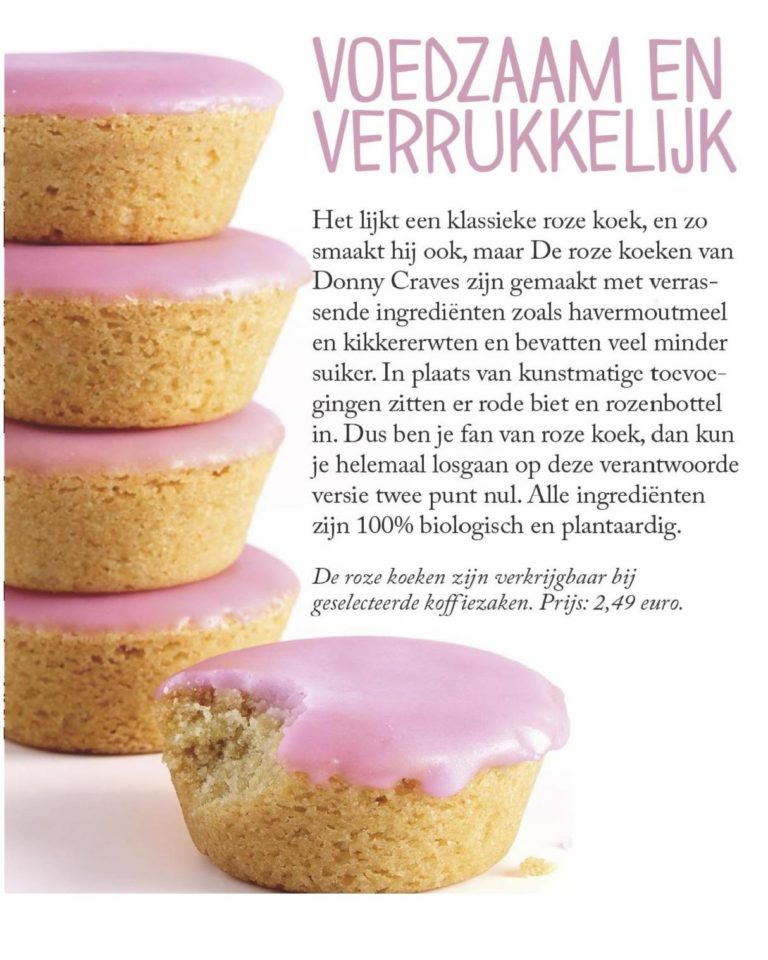 VOEDZAAM EN VERRUKKELIJK

Het lijkt een klassieke roze koek, en zo smaakt hij ook, maar De roze koeken van Donny Craves zijn gemaakt met verrassende ingrediënten zoals havermoutmeel en kikkererwten en bevatten veel minder suiker. In plaats van kunstmatige toevoegingen zitten er rode biet en rozenbottel in. Dus ben je fan van roze koek, dan kun je helemaal losgaan op deze verantwoorde versie twee punt nul. Alle ingrediënten zijn 100% biologisch en plantaardig.

De roze koeken zijn verkrijgbaar bij geselecteerde koffiezaken. Prijs: 2,49 euro.